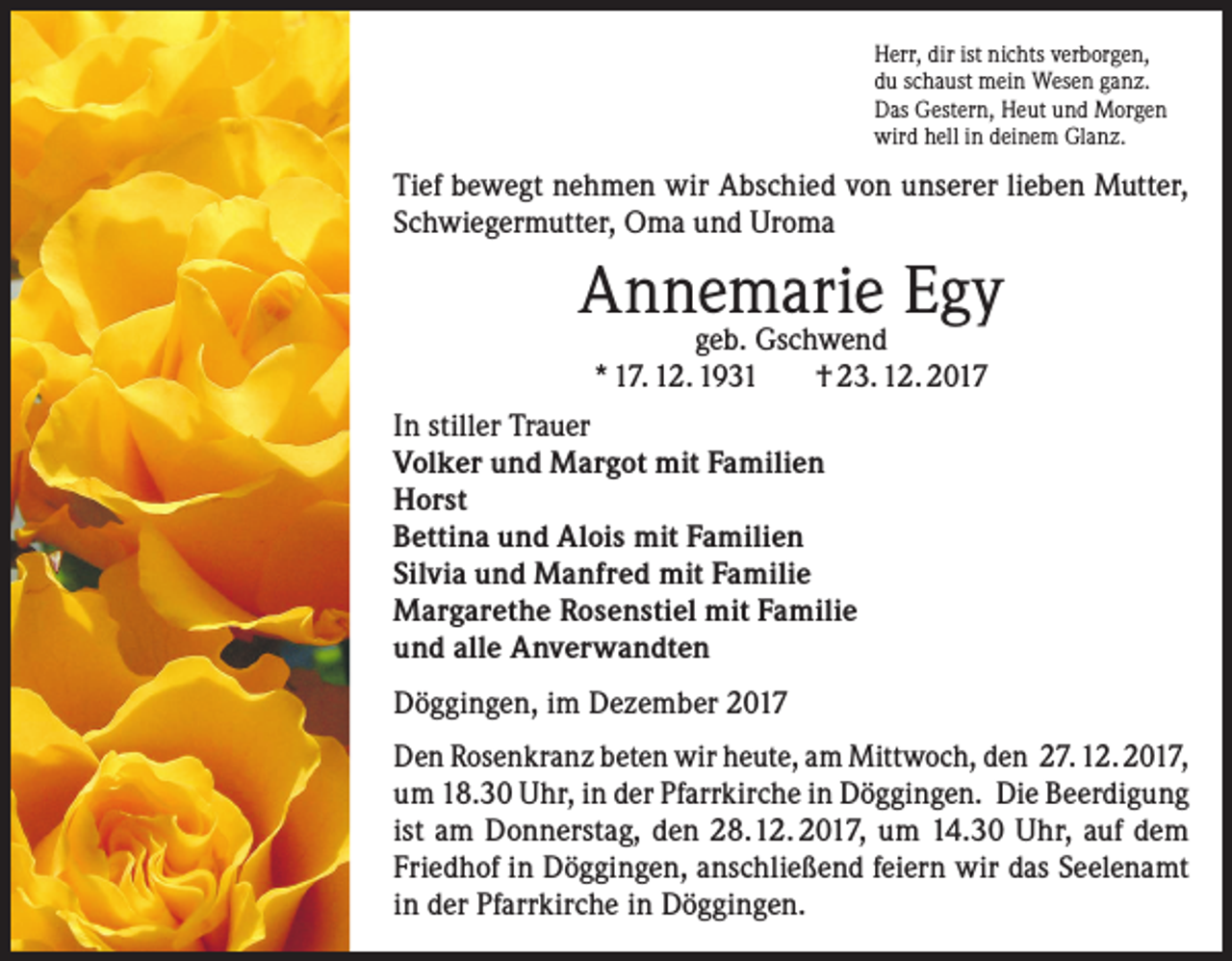 Herr, dir ist nichts verborgen,
du schaust mein Wesen ganz.
Das Gestern, Heut und Morgen
wird hell in deinem Glanz.

Tief bewegt nehmen wir Abschied von unserer lieben Mutter, Schwiegermutter, Oma und Uroma

Annemarie Egy
geb. Gschwend
* 17. 12. 1931 † 23. 12. 2017

In stiller Trauer
Volker und Margot mit Familien
Horst
Bettina und Alois mit Familien
Silvia und Manfred mit Familie
Margarethe Rosenstiel mit Familie
und alle Anverwandten

Döggingen, im Dezember 2017

Den Rosenkranz beten wir heute, am Mittwoch, den 27. 12. 2017, um 18.30 Uhr, in der Pfarrkirche in Döggingen. Die Beerdigung ist am Donnerstag, den 28. 12. 2017, um 14.30 Uhr, auf dem Friedhof in Döggingen, anschließend feiern wir das Seelenamt in der Pfarrkirche in Döggingen.